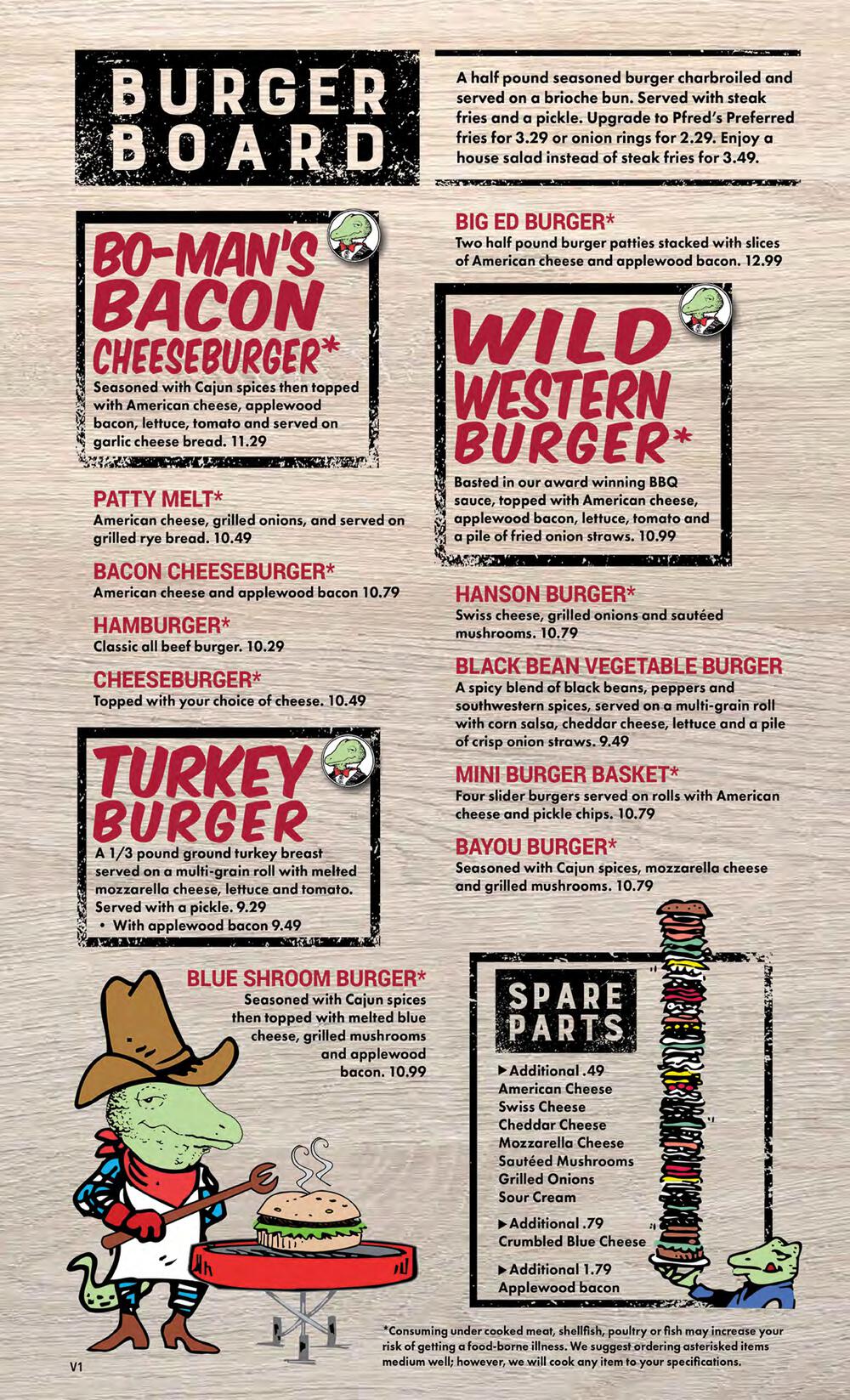 BURGER BOARD

A half pound seasoned burger charbroiled and served on a brioche bun. Served with steak fries and a pickle. Upgrade to Pfred's Preferred fries for 3.29 or onion rings for 2.29. Enjoy a house salad instead of steak fries for 3.49.

BO-MAN'S BACON CHEESEBURGER*
Seasoned with Cajun spices then topped with American cheese, applewood bacon, lettuce, tomato and served on garlic cheese bread. 11.29

PATTY MELT*
American cheese, grilled onions, and served on grilled rye bread. 10.49

BACON CHEESEBURGER*
American cheese and applewood bacon 10.79

HAMBURGER*
Classic all beef burger. 10.29

CHEESEBURGER*
Topped with your choice of cheese. 10.49

TURKEY BURGER
A 1/3 pound ground turkey breast served on a multi-grain roll with melted mozzarella cheese, lettuce and tomato. Served with a pickle. 9.29
• With applewood bacon 9.49

BLUE SHROOM BURGER*
Seasoned with Cajun spices then topped with melted blue cheese, grilled mushrooms and applewood bacon. 10.99

BIG ED BURGER*
Two half pound burger patties stacked with slices of American cheese and applewood bacon. 12.99

WILD WESTERN BURGER*
Basted in our award winning BBQ sauce, topped with American cheese, applewood bacon, lettuce, tomato and a pile of fried onion straws. 10.99

HANSON BURGER*
Swiss cheese, grilled onions and sautéed mushrooms. 10.79

BLACK BEAN VEGETABLE BURGER
A spicy blend of black beans, peppers and southwestern spices, served on a multi-grain roll with corn salsa, cheddar cheese, lettuce and a pile of crisp onion straws. 9.49

MINI BURGER BASKET*
Four slider burgers served on rolls with American cheese and pickle chips. 10.79

BAYOU BURGER*
Seasoned with Cajun spices, mozzarella cheese and grilled mushrooms. 10.79

SPARE PARTS

▶Additional .49
American Cheese
Swiss Cheese
Cheddar Cheese
Mozzarella Cheese
Sautéed Mushrooms
Grilled Onions
Sour Cream

▶Additional .79
Crumbled Blue Cheese

▶Additional 1.79
Applewood bacon

*Consuming under cooked meat, shellfish, poultry or fish may increase your risk of getting a food-borne illness. We suggest ordering asterisked items medium well; however, we will cook any item to your specifications.

V1